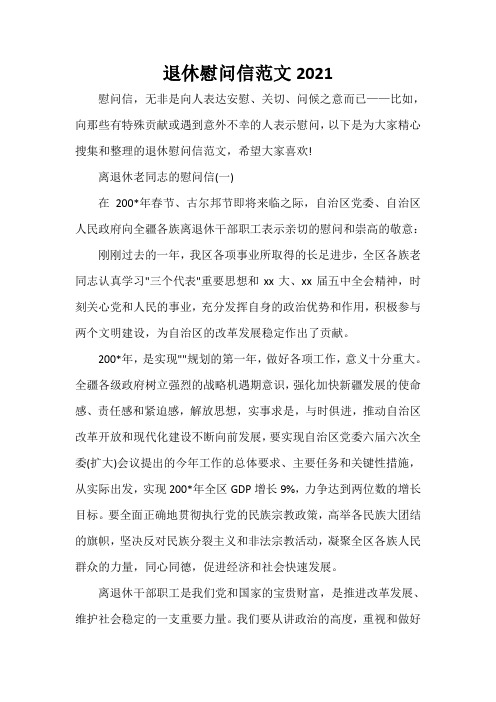 退休慰问信范文 2021

慰问信，无非是向人表达安慰、关切、问候之意而已——比如，向那些有特殊贡献或遇到意外不幸的人表示慰问，以下是为大家精心搜集和整理的退休慰问信范文，希望大家喜欢!

离退休老同志的慰问信(一)

在 200*年春节、古尔邦节即将来临之际，自治区党委、自治区人民政府向全疆各族离退休干部职工表示亲切的慰问和崇高的敬意：

刚刚过去的一年，我区各项事业所取得的长足进步，全区各族老同志认真学习"三个代表"重要思想和 xx 大、xx 届五中全会精神，时刻关心党和人民的事业，充分发挥自身的政治优势和作用，积极参与两个文明建设，为自治区的改革发展稳定作出了贡献。

200*年，是实现""规划的第一年，做好各项工作，意义十分重大。全疆各级政府树立强烈的战略机遇期意识，强化加快新疆发展的使命感、责任感和紧迫感，解放思想，实事求是，与时俱进，推动自治区改革开放和现代化建设不断向前发展，要实现自治区党委六届六次全委(扩大)会议提出的今年工作的总体要求、主要任务和关键性措施，从实际出发，实现 200*年全区 GDP 增长 9%，力争达到两位数的增长目标。要全面正确地贯彻执行党的民族宗教政策，高举各民族大团结的旗帜，坚决反对民族分裂主义和非法宗教活动，凝聚全区各族人民群众的力量，同心同德，促进经济和社会快速发展。

离退休干部职工是我们党和国家的宝贵财富，是推进改革发展、维护社会稳定的一支重要力量。我们要从讲政治的高度，重视和做好